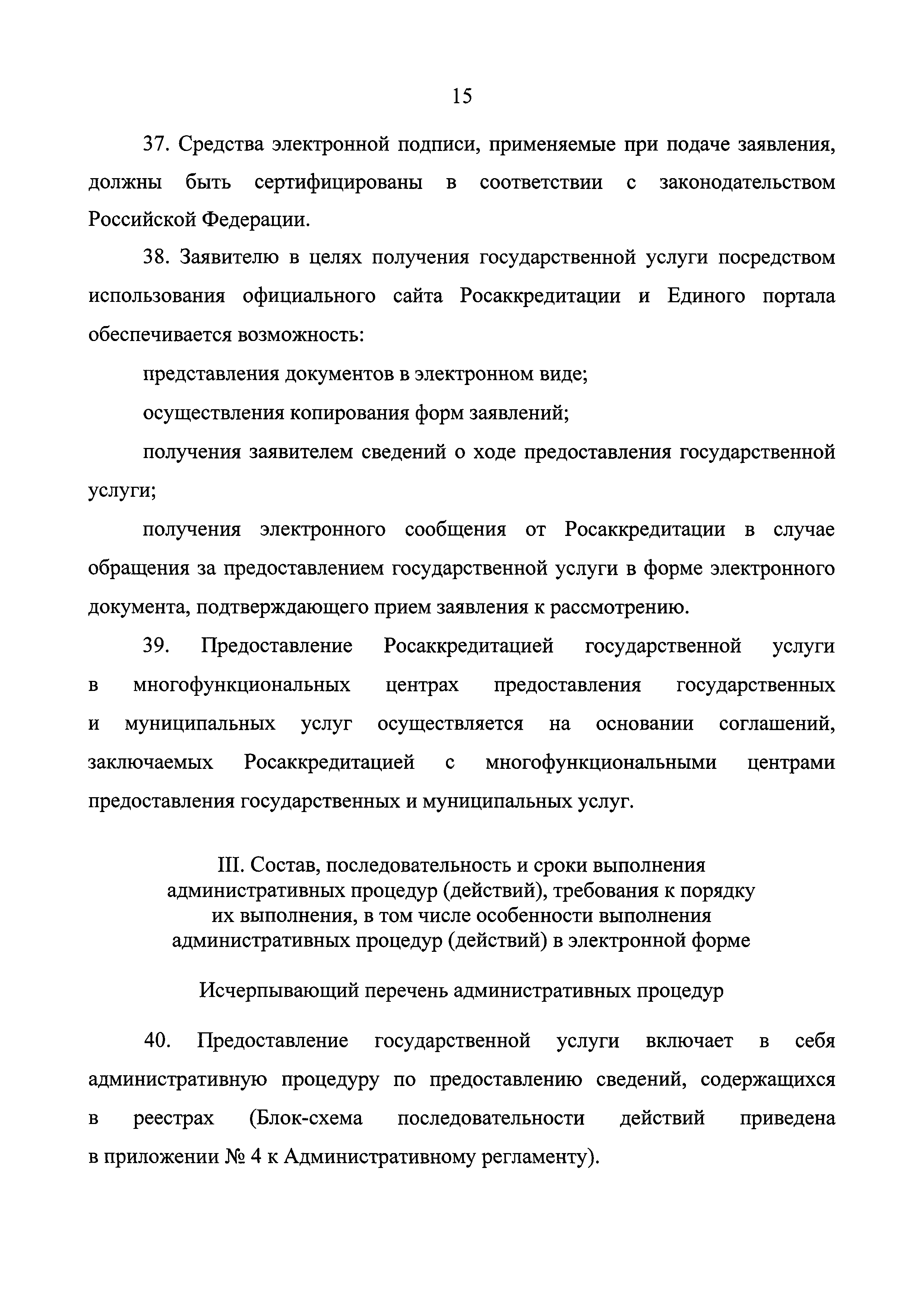 15

37. Средства электронной подписи, применяемые при подаче заявления, должны быть сертифицированы в соответствии с законодательством Российской Федерации.

38. Заявителю в целях получения государственной услуги посредством использования официального сайта Росаккредитации и Единого портала обеспечивается возможность:

представления документов в электронном виде;

осуществления копирования форм заявлений;

получения заявителем сведений о ходе предоставления государственной услуги;

получения электронного сообщения от Росаккредитации в случае обращения за предоставлением государственной услуги в форме электронного документа, подтверждающего прием заявления к рассмотрению.

39. Предоставление Росаккредитацией государственной услуги в многофункциональных центрах предоставления государственных и муниципальных услуг осуществляется на основании соглашений, заключаемых Росаккредитацией с многофункциональными центрами предоставления государственных и муниципальных услуг.

III. Состав, последовательность и сроки выполнения административных процедур (действий), требования к порядку их выполнения, в том числе особенности выполнения административных процедур (действий) в электронной форме

Исчерпывающий перечень административных процедур

40. Предоставление государственной услуги включает в себя административную процедуру по предоставлению сведений, содержащихся в реестрах (Блок-схема последовательности действий приведена в приложении № 4 к Административному регламенту).